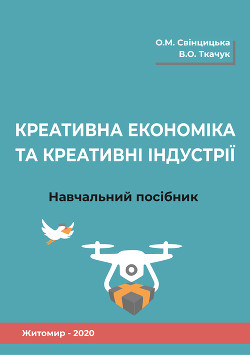 О.М. Свінцицька
В.О. Ткачук

КРЕАТИВНА ЕКОНОМІКА ТА КРЕАТИВНІ ІНДУСТРІЇ

Навчальний посібник

Житомир - 2020